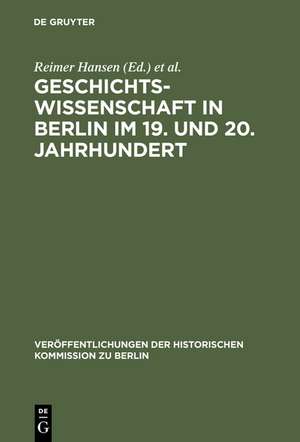 DE GRUYTER

Reimer Hansen (Ed.) et al.

GESCHICHTSWISSENSCHAFT IN BERLIN IM 19. UND 20. JAHRHUNDERT

VERÖFFENTLICHUNGEN DER HISTORISCHEN KOMMISSION ZU BERLIN

DE G